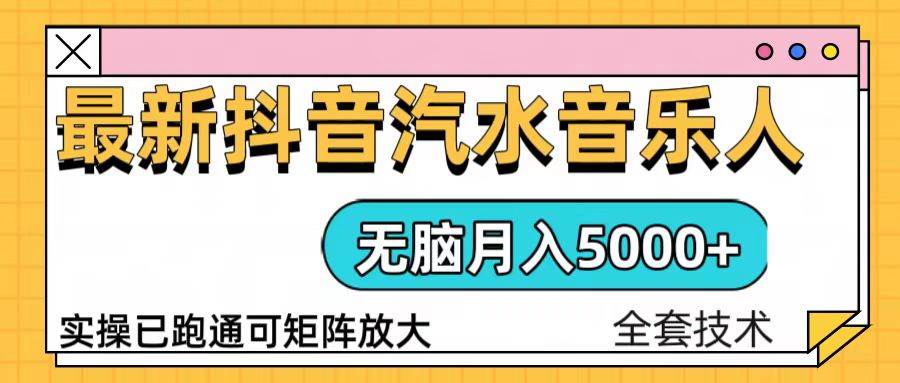 最新抖音汽水音乐人

无脑月入5000+

实操已跑通可矩阵放大

全套技术